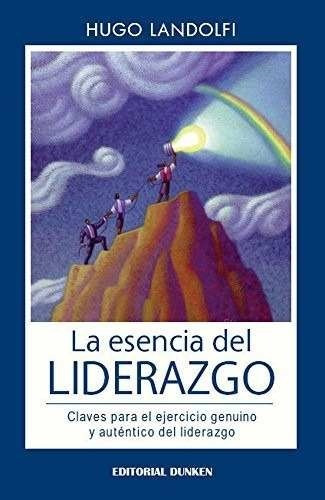 HUGO LANDOLFI

La esencia del
LIDERAZGO

Claves para el ejercicio genuino y auténtico del liderazgo

EDITORIAL DUNKEN